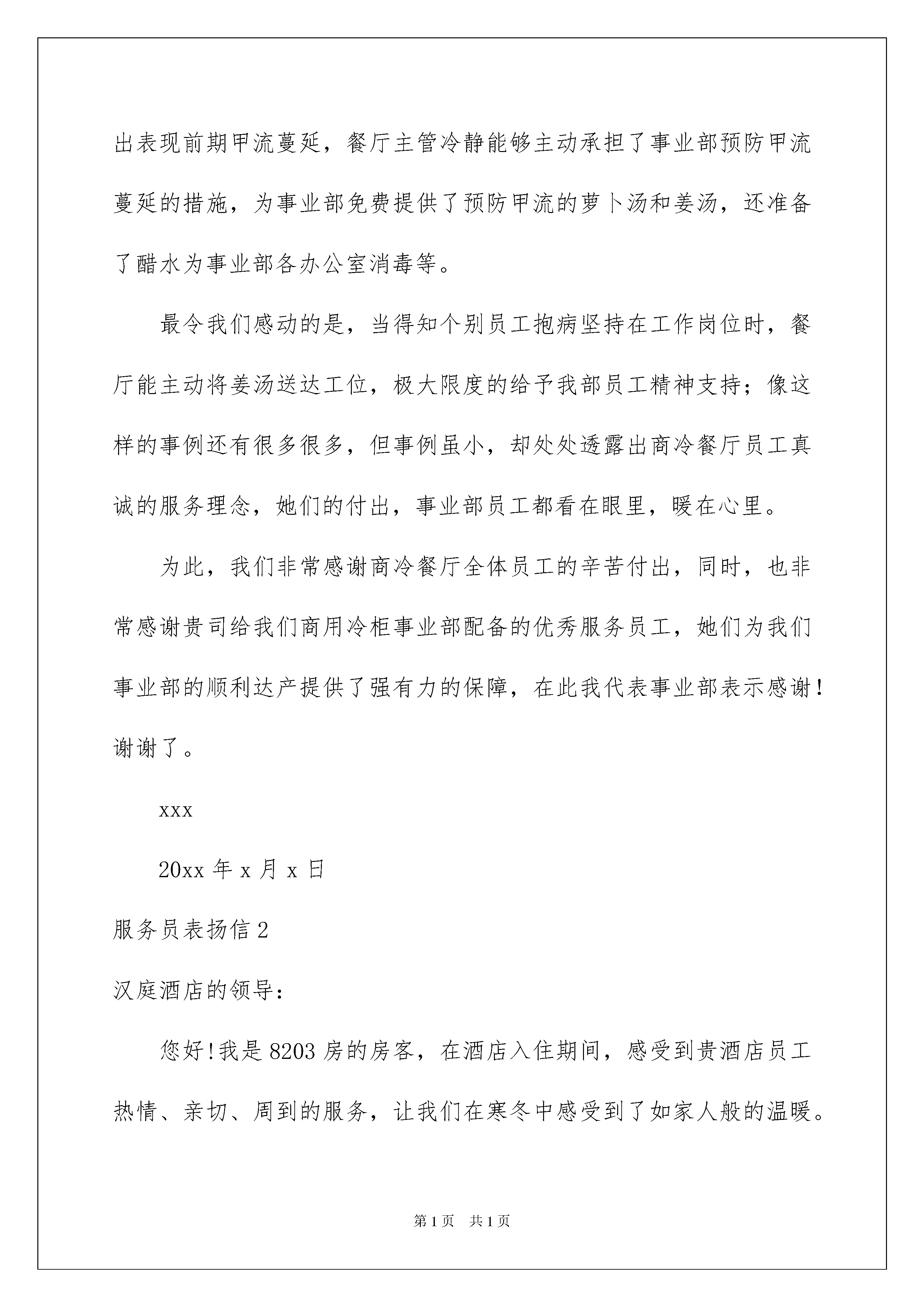 出表现前期甲流蔓延，餐厅主管冷静能够主动承担了事业部预防甲流蔓延的措施，为事业部免费提供了预防甲流的萝卜汤和姜汤，还准备了醋水为事业部各办公室消毒等。

最令我们感动的是，当得知个别员工抱病坚持在工作岗位时，餐厅能主动将姜汤送达工位，极大限度的给予我部员工精神支持；像这样的事例还有很多很多，但事例虽小，却处处透露出商冷餐厅员工真诚的服务理念，她们的付出，事业部员工都看在眼里，暖在心里。

为此，我们非常感谢商冷餐厅全体员工的辛苦付出，同时，也非常感谢贵司给我们商用冷柜事业部配备的优秀服务员工，她们为我们事业部的顺利达产提供了强有力的保障，在此我代表事业部表示感谢！谢谢了。

xxx

20xx 年 x 月 x 日

服务员表扬信 2

汉庭酒店的领导：

您好！我是 8203 房的房客，在酒店入住期间，感受到贵酒店员工热情、亲切、周到的服务，让我们在寒冬中感受到了如家人般的温暖。

第 1 页　共 1 页